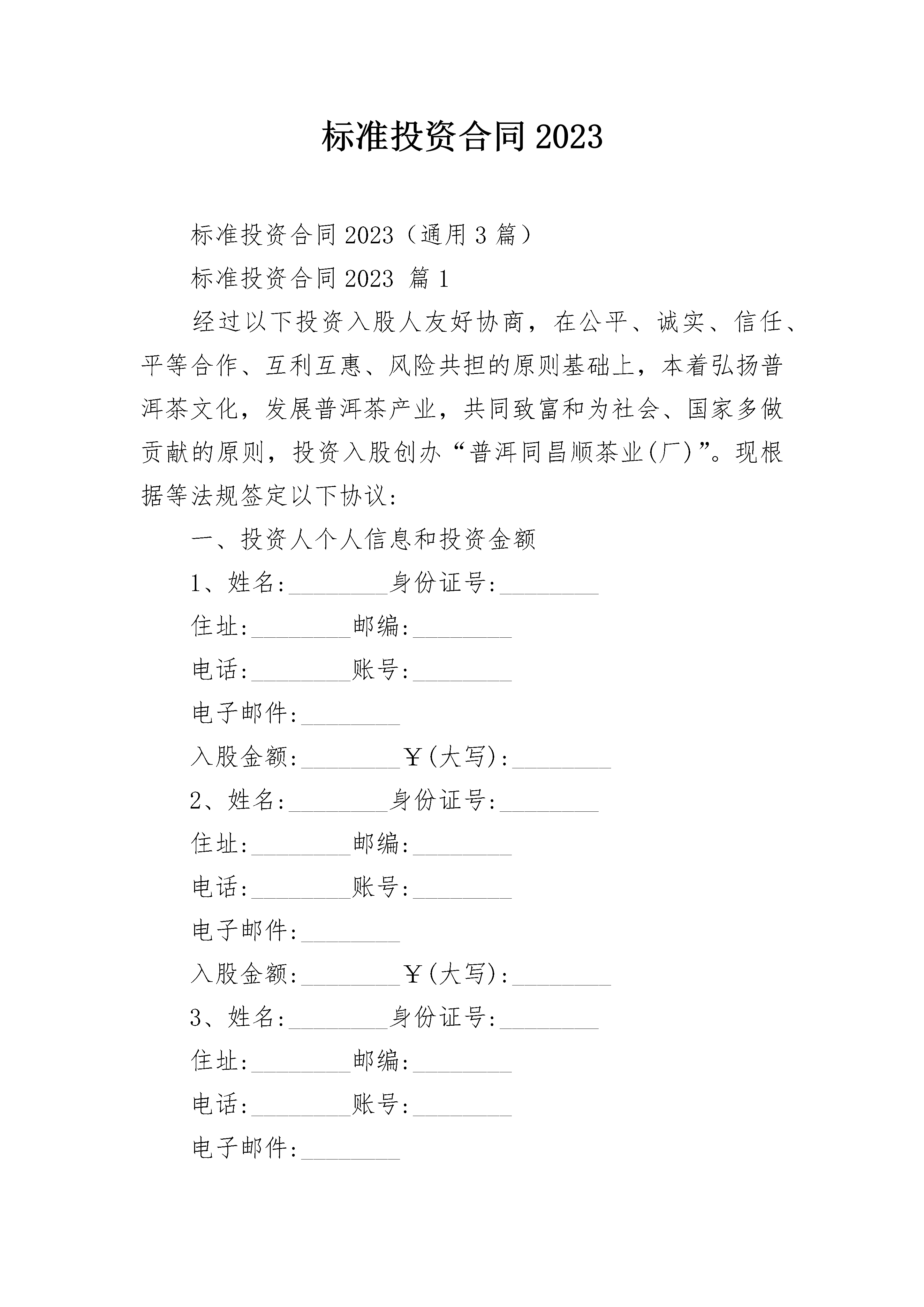 标准投资合同2023

标准投资合同2023（通用3篇）

标准投资合同2023 篇1

经过以下投资入股人友好协商，在公平、诚实、信任、平等合作、互利互惠、风险共担的原则基础上，本着弘扬普洱茶文化，发展普洱茶产业，共同致富和为社会、国家多做贡献的原则，投资入股创办“普洱同昌顺茶业(厂)”。现根据等法规签定以下协议：

一、投资人个人信息和投资金额

1、姓名:________身份证号:________

住址:________邮编:________

电话:________账号:________

电子邮件:________

入股金额:________￥(大写):________

2、姓名:________身份证号:________

住址:________邮编:________

电话:________账号:________

电子邮件:________

入股金额:________￥(大写):________

3、姓名:________身份证号:________

住址:________邮编:________

电话:________账号:________

电子邮件:________